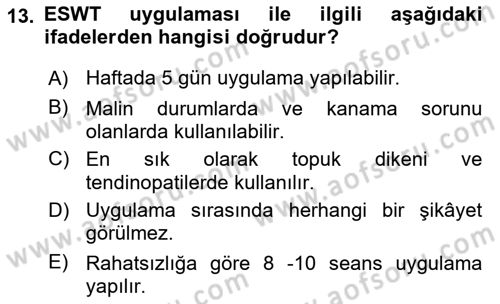 13. ESWT uygulaması ile ilgili aşağıdaki ifadelerden hangisi doğrudur?

A) Haftada 5 gün uygulama yapılabilir.

B) Malin durumlarda ve kanama sorunu olanlarda kullanılabilir.

C) En sık olarak topuk dikeni ve tendinopatilerde kullanılır.

D) Uygulama sırasında herhangi bir şikâyet görülmez.

E) Rahatsızlığa göre 8 -10 seans uygulama yapılır.

www.aofsoru.com